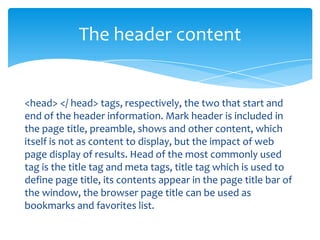 The header content

<head> </ head> tags, respectively, the two that start and end of the header information. Mark header is included in the page title, preamble, shows and other content, which itself is not as content to display, but the impact of web page display of results. Head of the most commonly used tag is the title tag and meta tags, title tag which is used to define page title, its contents appear in the page title bar of the window, the browser page title can be used as bookmarks and favorites list.